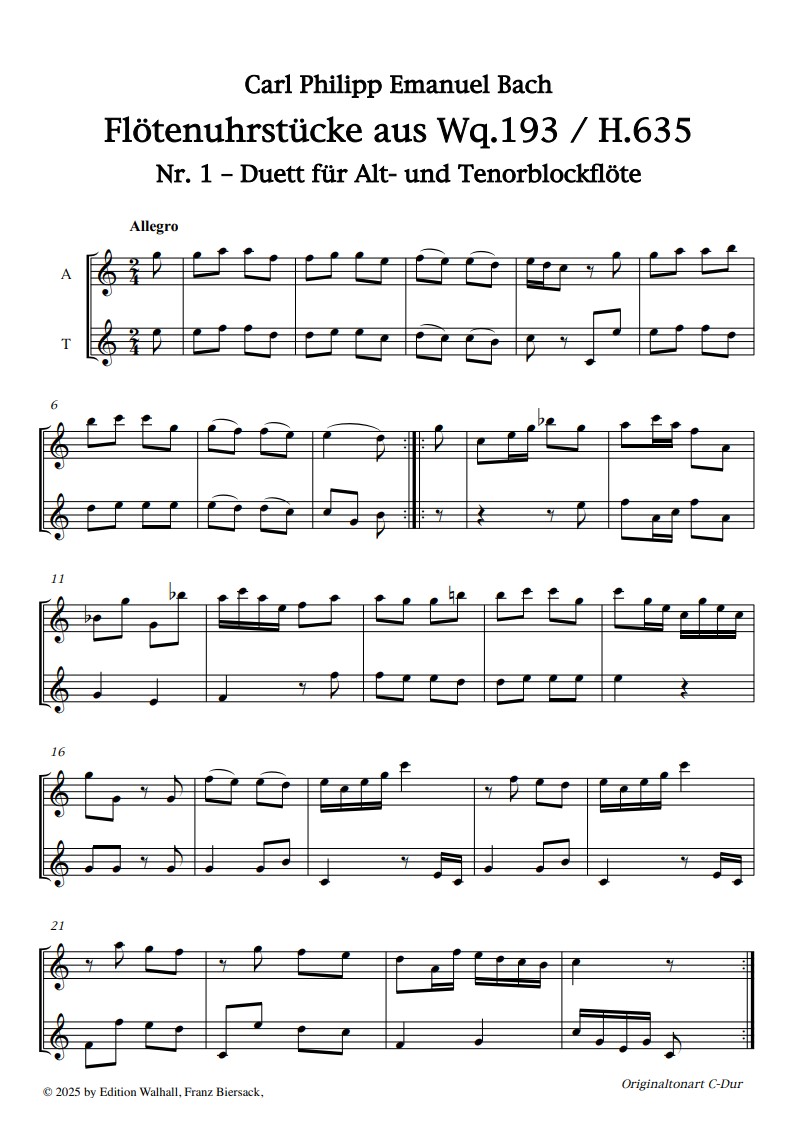 Carl Philipp Emanuel Bach

Flötenuhrstücke aus Wq.193 / H.635

Nr. 1 – Duett für Alt- und Tenorblockflöte

Allegro

A

T

6

11

16

21

© 2025 by Edition Walhall, Franz Biersack,

Originaltonart C-Dur